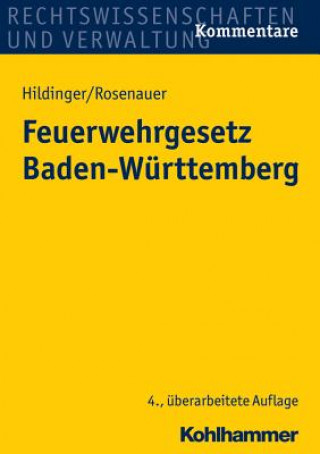 RECHTSWISSENSCHAFTEN UND VERWALTUNG
Kommentare

Hildinger/Rosenauer

Feuerwehrgesetz Baden-Württemberg

4., überarbeitete Auflage

Kohlhammer